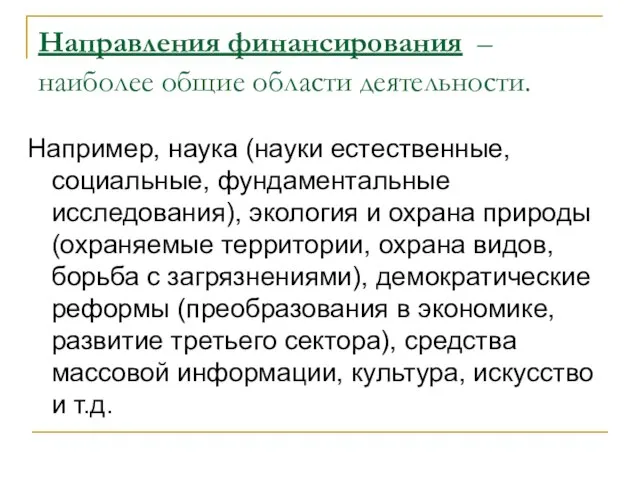 Направления финансирования – наиболее общие области деятельности.

Например, наука (науки естественные, социальные, фундаментальные исследования), экология и охрана природы (охраняемые территории, охрана видов, борьба с загрязнениями), демократические реформы (преобразования в экономике, развитие третьего сектора), средства массовой информации, культура, искусство и т.д.